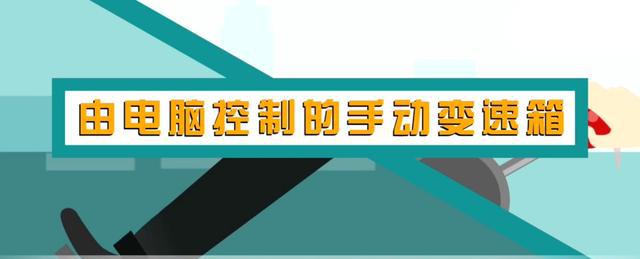 由电脑控制的手动变速箱